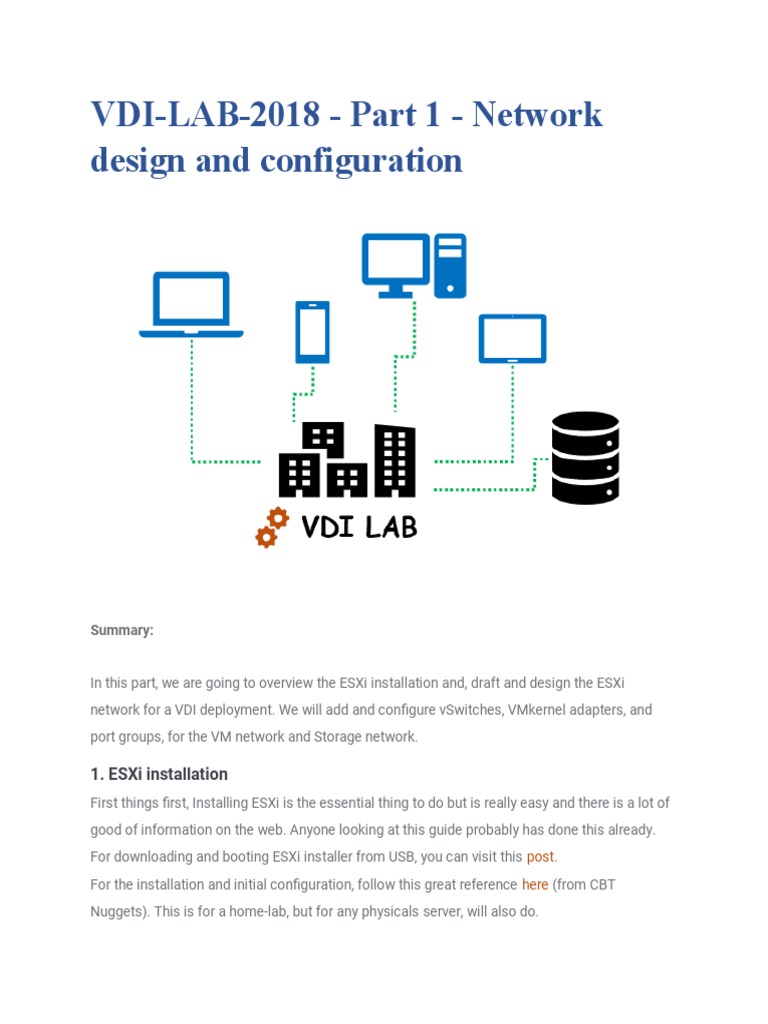 VDI-LAB-2018 - Part 1 - Network design and configuration

VDI LAB

Summary:

In this part, we are going to overview the ESXi installation and, draft and design the ESXi network for a VDI deployment. We will add and configure vSwitches, VMkernel adapters, and port groups, for the VM network and Storage network.

1. ESXi installation

First things first, Installing ESXi is the essential thing to do but is really easy and there is a lot of good of information on the web. Anyone looking at this guide probably has done this already.
For downloading and booting ESXi installer from USB, you can visit this post.
For the installation and initial configuration, follow this great reference here (from CBT Nuggets). This is for a home-lab, but for any physicals server, will also do.